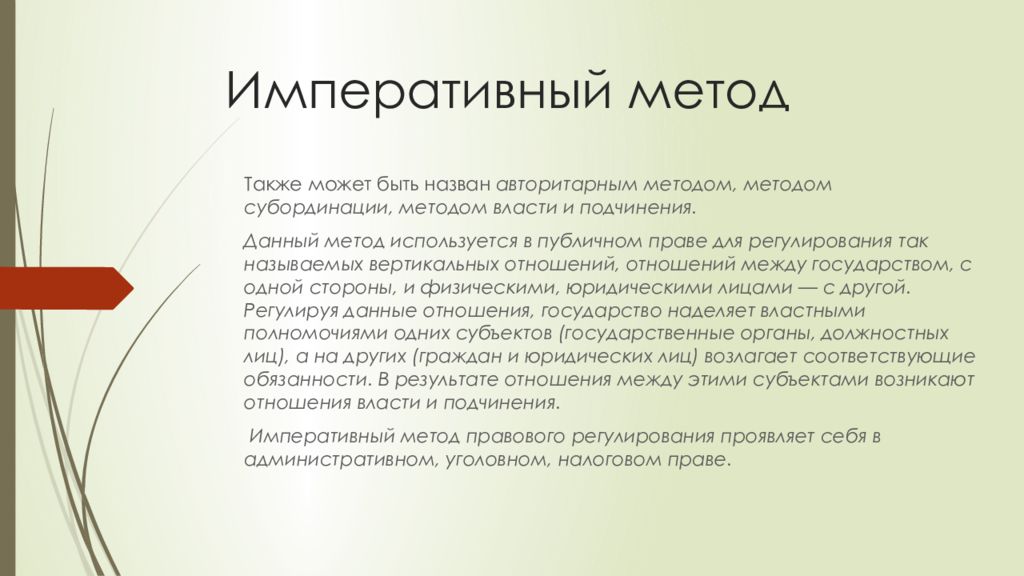 Императивный метод

Также может быть назван авторитарным методом, методом субординации, методом власти и подчинения.

Данный метод используется в публичном праве для регулирования так называемых вертикальных отношений, отношений между государством, с одной стороны, и физическими, юридическими лицами — с другой. Регулируя данные отношения, государство наделяет властными полномочиями одних субъектов (государственные органы, должностных лиц), а на других (граждан и юридических лиц) возлагает соответствующие обязанности. В результате отношения между этими субъектами возникают отношения власти и подчинения.

Императивный метод правового регулирования проявляет себя в административном, уголовном, налоговом праве.